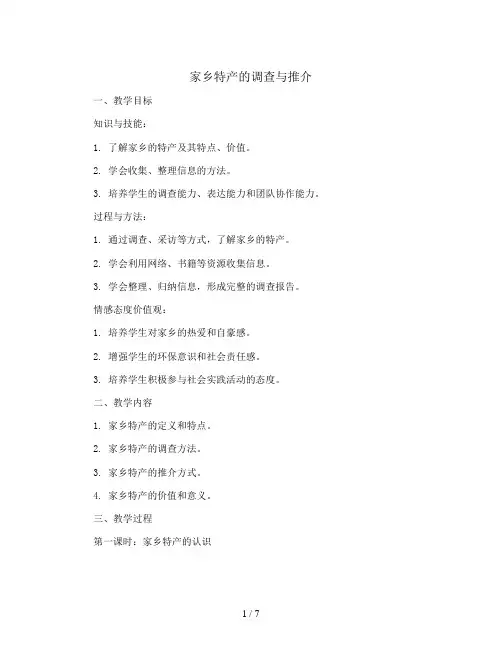 家乡特产的调查与推介

一、教学目标

知识与技能：

1. 了解家乡的特产及其特点、价值。

2. 学会收集、整理信息的方法。

3. 培养学生的调查能力、表达能力和团队协作能力。

过程与方法：

1. 通过调查、采访等方式，了解家乡的特产。

2. 学会利用网络、书籍等资源收集信息。

3. 学会整理、归纳信息，形成完整的调查报告。

情感态度价值观：

1. 培养学生对家乡的热爱和自豪感。

2. 增强学生的环保意识和社会责任感。

3. 培养学生积极参与社会实践活动的态度。

二、教学内容

1. 家乡特产的定义和特点。

2. 家乡特产的调查方法。

3. 家乡特产的推介方式。

4. 家乡特产的价值和意义。

三、教学过程

第一课时：家乡特产的认识

1 / 7